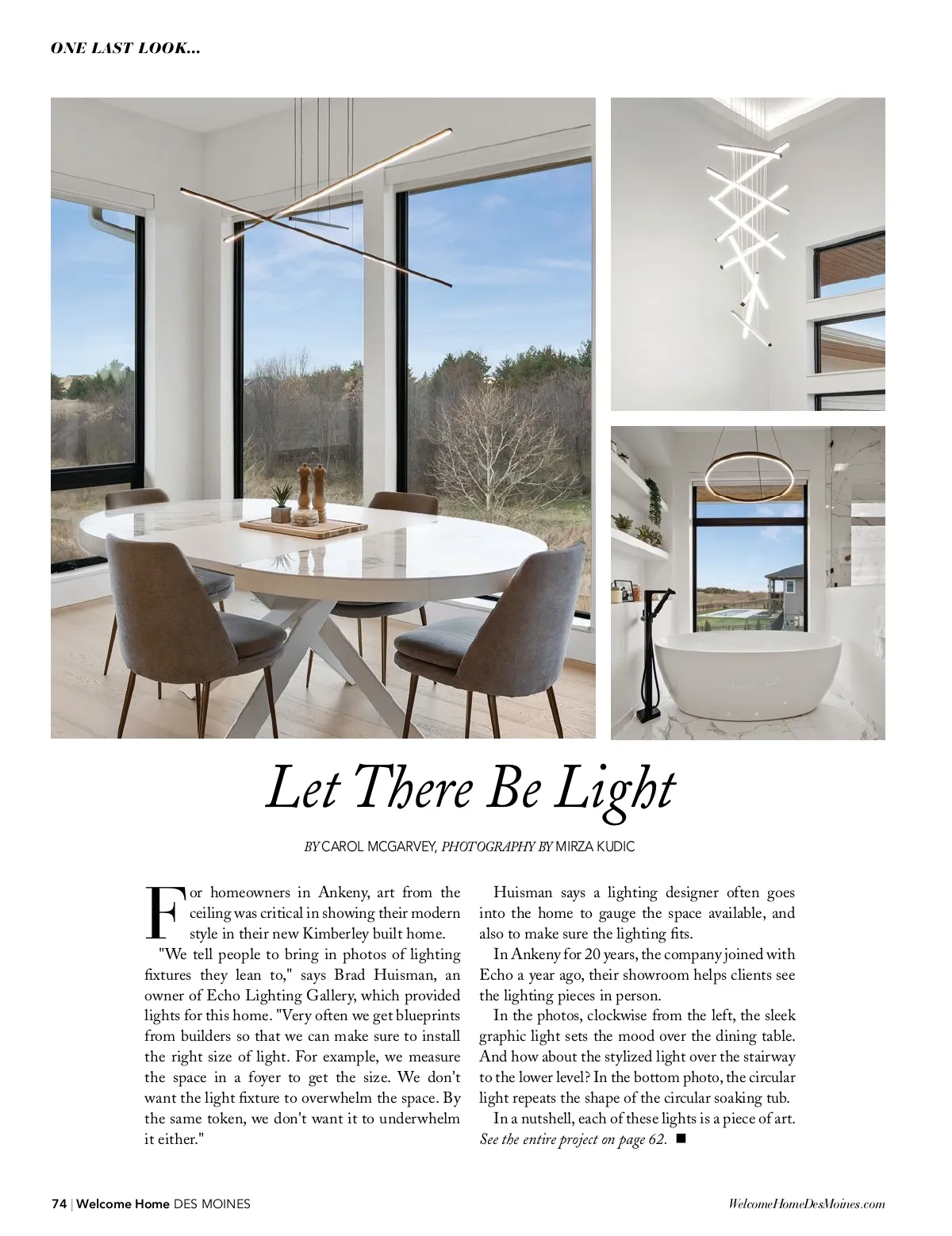 ONE LAST LOOK...

Let There Be Light

BY CAROL MCGARVEY, PHOTOGRAPHY BY MIRZA KUDIC

For homeowners in Ankeny, art from the ceiling was critical in showing their modern style in their new Kimberley built home.

"We tell people to bring in photos of lighting fixtures they lean to," says Brad Huisman, an owner of Echo Lighting Gallery, which provided lights for this home. "Very often we get blueprints from builders so that we can make sure to install the right size of light. For example, we measure the space in a foyer to get the size. We don't want the light fixture to overwhelm the space. By the same token, we don't want it to underwhelm it either."

Huisman says a lighting designer often goes into the home to gauge the space available, and also to make sure the lighting fits.

In Ankeny for 20 years, the company joined with Echo a year ago, their showroom helps clients see the lighting pieces in person.

In the photos, clockwise from the left, the sleek graphic light sets the mood over the dining table. And how about the stylized light over the stairway to the lower level? In the bottom photo, the circular light repeats the shape of the circular soaking tub.

In a nutshell, each of these lights is a piece of art. See the entire project on page 62. ■

74 | Welcome Home DES MOINES

WelcomeHomeDesMoines.com